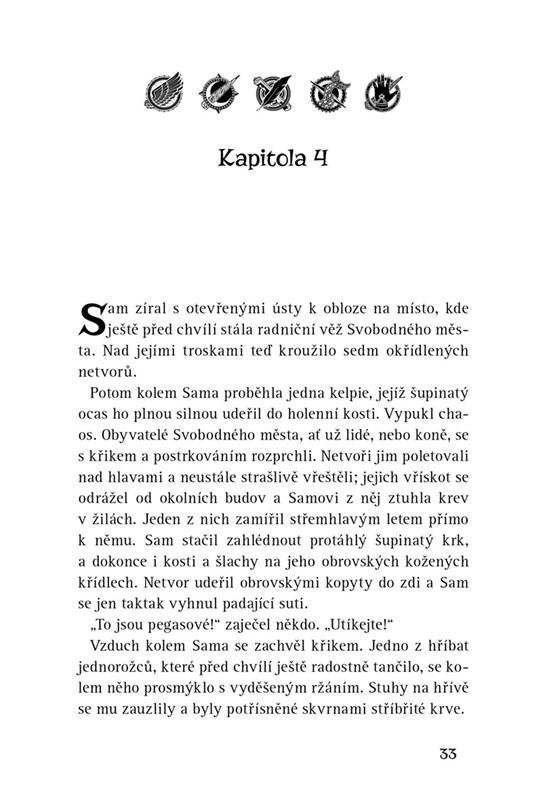 Kapitola 4

Sam zíral s otevřenými ústy k obloze na místo, kde ještě před chvílí stála radniční věž Svobodného města. Nad jejími troskami teď kroužilo sedm okřídlených netvorů.

Potom kolem Sama proběhla jedna kelpie, jejíž šupinatý ocas ho plnou silnou udeřil do holenní kosti. Vypukl chaos. Obyvatelé Svobodného města, ať už lidé, nebo koně, se s křikem a postrkováním rozprchli. Netvoři jim poletovali nad hlavami a neustále strašlivě vřeštěli; jejich vřískot se odrážel od okolních budov a Samovi z něj ztuhla krev v žilách. Jeden z nich zamířil střemhlavým letem přímo k němu. Sam stačil zahlédnout protáhlý šupinatý krk, a dokonce i kosti a šlachy na jeho obrovských kožených křídlech. Netvor udeřil obrovskými kopyty do zdi a Sam se jen taktak vyhnul padající suti.

„To jsou pegasové!“ zaječel někdo. „Utíkejte!“

Vzduch kolem Sama se zachvěl křikem. Jedno z hříbat jednorožců, které před chvílí ještě radostně tančilo, se kolem něho prosmýklo s vyděšeným ržáním. Stuhy na hřívě se mu zauzlily a byly potřísněné skvrnami stříbřité krve.

33